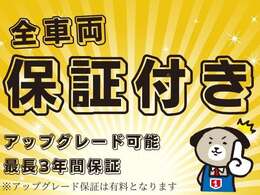 全車両
保証付き

アップグレード可能
最長3年間保証
※アップグレード保証は有料となります